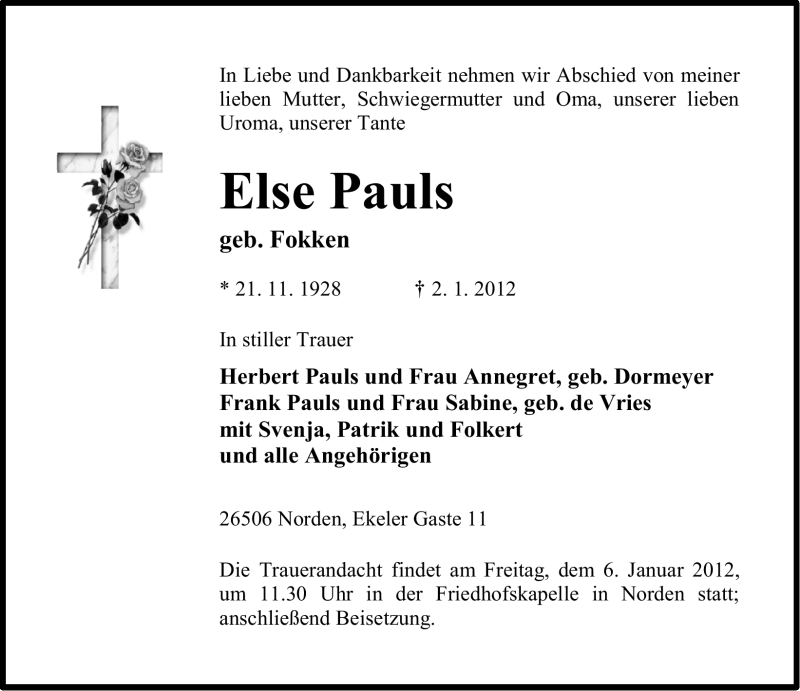 In Liebe und Dankbarkeit nehmen wir Abschied von meiner lieben Mutter, Schwiegermutter und Oma, unserer lieben Uroma, unserer Tante

Else Pauls

geb. Fokken

* 21. 11. 1928 † 2. 1. 2012

In stiller Trauer

Herbert Pauls und Frau Annegret, geb. Dormeyer
Frank Pauls und Frau Sabine, geb. de Vries
mit Svenja, Patrik und Folkert
und alle Angehörigen

26506 Norden, Ekeler Gaste 11

Die Trauerandacht findet am Freitag, dem 6. Januar 2012, um 11.30 Uhr in der Friedhofskapelle in Norden statt; anschließend Beisetzung.